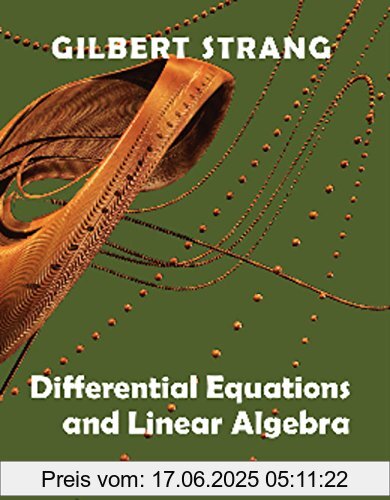 GILBERT STRANG

Differential Equations and Linear Algebra

Preis vom: 17.06.2025 05:11:22